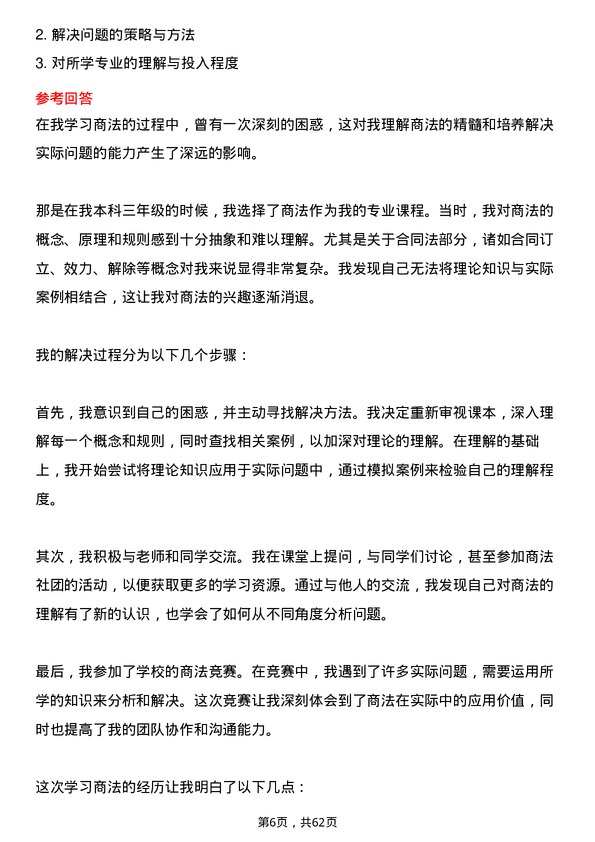 2. 解决问题的策略与方法
3. 对所学专业的理解与投入程度

参考回答
在我学习商法的过程中，曾有一次深刻的困惑，这对我理解商法的精髓和培养解决实际问题的能力产生了深远的影响。

那是在我本科三年级的时候，我选择了商法作为我的专业课程。当时，我对商法的概念、原理和规则感到十分抽象和难以理解。尤其是关于合同法部分，诸如合同订立、效力、解除等概念对我来说显得非常复杂。我发现自己无法将理论知识与实际案例相结合，这让我对商法的兴趣逐渐消退。

我的解决过程分为以下几个步骤：

首先，我意识到自己的困惑，并主动寻找解决方法。我决定重新审视课本，深入理解每一个概念和规则，同时查找相关案例，以加深对理论的理解。在理解的基础上，我开始尝试将理论知识应用于实际问题中，通过模拟案例来检验自己的理解程度。

其次，我积极与老师和同学交流。我在课堂上提问，与同学们讨论，甚至参加商法社团的活动，以便获取更多的学习资源。通过与他人的交流，我发现自己对商法的理解有了新的认识，也学会了如何从不同角度分析问题。

最后，我参加了学校的商法竞赛。在竞赛中，我遇到了许多实际问题，需要运用所学的知识来分析和解决。这次竞赛让我深刻体会到了商法在实际中的应用价值，同时也提高了我的团队协作和沟通能力。

这次学习商法的经历让我明白了以下几点：

第6页，共62页